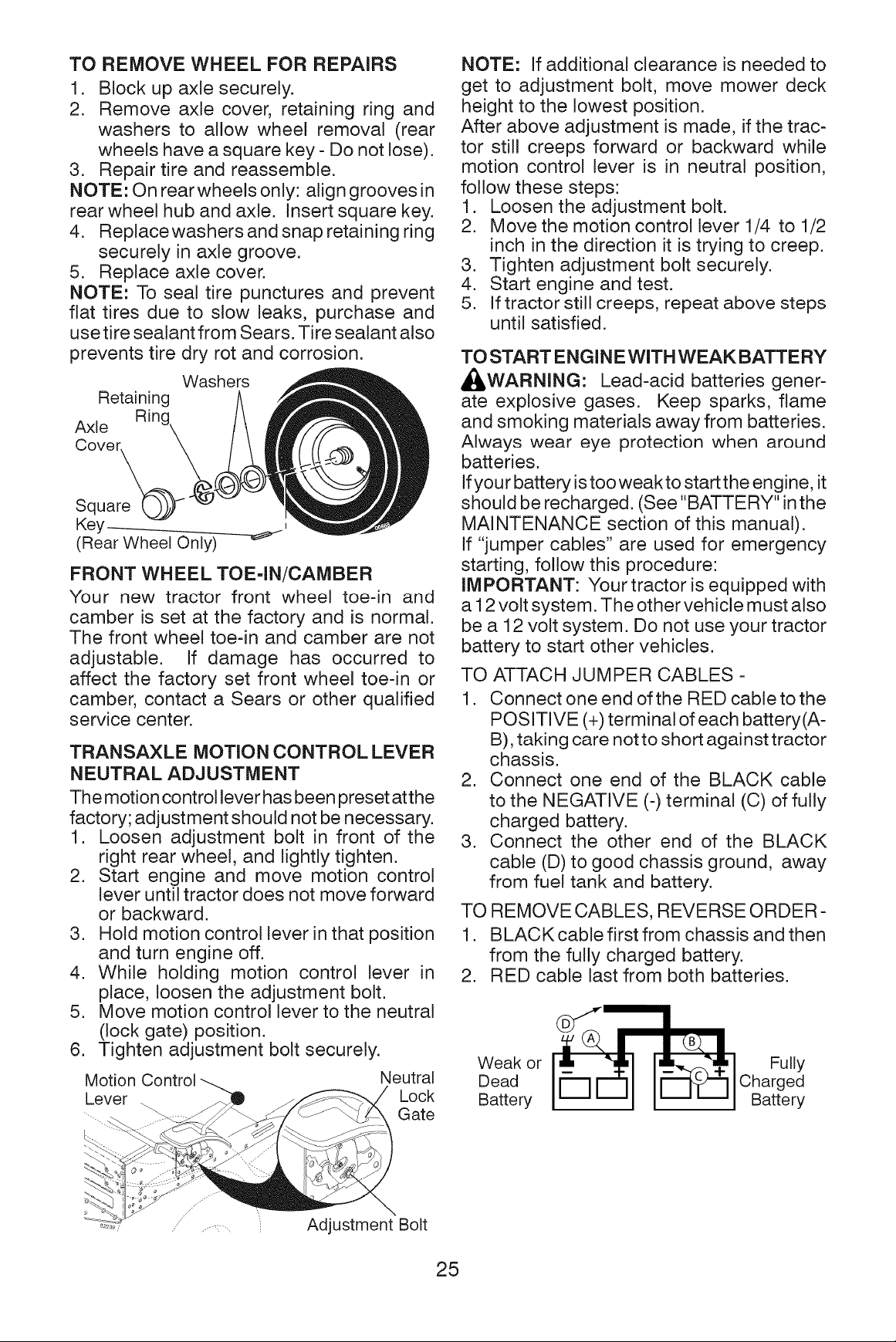 TO REMOVE WHEEL FOR REPAIRS
1. Block up axle securely.
2. Remove axle cover, retaining ring and washers to allow wheel removal (rear wheels have a square key - Do not lose).
3. Repair tire and reassemble.
NOTE: On rear wheels only: align grooves in rear wheel hub and axle. Insert square key.
4. Replace washers and snap retaining ring securely in axle groove.
5. Replace axle cover.
NOTE: To seal tire punctures and prevent flat tires due to slow leaks, purchase and use tire sealant from Sears. Tire sealant also prevents tire dry rot and corrosion.

Washers
Retaining Ring
Axle Cover
Square Key
(Rear Wheel Only)

FRONT WHEEL TOE-IN/CAMBER
Your new tractor front wheel toe-in and camber is set at the factory and is normal. The front wheel toe-in and camber are not adjustable. If damage has occurred to affect the factory set front wheel toe-in or camber, contact a Sears or other qualified service center.

TRANSAXLE MOTION CONTROL LEVER NEUTRAL ADJUSTMENT
The motion control lever has been preset at the factory; adjustment should not be necessary.
1. Loosen adjustment bolt in front of the right rear wheel, and lightly tighten.
2. Start engine and move motion control lever until tractor does not move forward or backward.
3. Hold motion control lever in that position and turn engine off.
4. While holding motion control lever in place, loosen the adjustment bolt.
5. Move motion control lever to the neutral (lock gate) position.
6. Tighten adjustment bolt securely.

Motion Control Lever
Neutral Lock Gate
Adjustment Bolt

NOTE: If additional clearance is needed to get to adjustment bolt, move mower deck height to the lowest position.
After above adjustment is made, if the tractor still creeps forward or backward while motion control lever is in neutral position, follow these steps:
1. Loosen the adjustment bolt.
2. Move the motion control lever 1/4 to 1/2 inch in the direction it is trying to creep.
3. Tighten adjustment bolt securely.
4. Start engine and test.
5. If tractor still creeps, repeat above steps until satisfied.

TO START ENGINE WITH WEAK BATTERY
WARNING: Lead-acid batteries generate explosive gases. Keep sparks, flame and smoking materials away from batteries. Always wear eye protection when around batteries.
If your battery is too weak to start the engine, it should be recharged. (See "BATTERY" in the MAINTENANCE section of this manual).
If "jumper cables" are used for emergency starting, follow this procedure:
IMPORTANT: Your tractor is equipped with a 12 volt system. The other vehicle must also be a 12 volt system. Do not use your tractor battery to start other vehicles.

TO ATTACH JUMPER CABLES -
1. Connect one end of the RED cable to the POSITIVE (+) terminal of each battery(A-B), taking care not to short against tractor chassis.
2. Connect one end of the BLACK cable to the NEGATIVE (-) terminal (C) of fully charged battery.
3. Connect the other end of the BLACK cable (D) to good chassis ground, away from fuel tank and battery.

TO REMOVE CABLES, REVERSE ORDER -
1. BLACK cable first from chassis and then from the fully charged battery.
2. RED cable last from both batteries.

D
A
B
C
Weak or Dead Battery
Fully Charged Battery

25